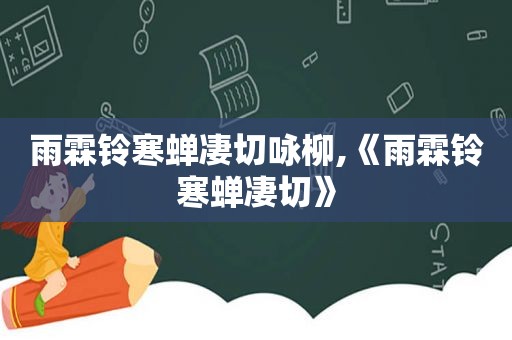 雨霖铃寒蝉凄切咏柳,《雨霖铃寒蝉凄切》

STAT